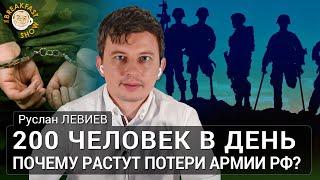 THE BREAKFAST SHOW

Руслан ЛЕВИЕВ

200 ЧЕЛОВЕК В ДЕНЬ
ПОЧЕМУ РАСТУТ ПОТЕРИ АРМИИ РФ?